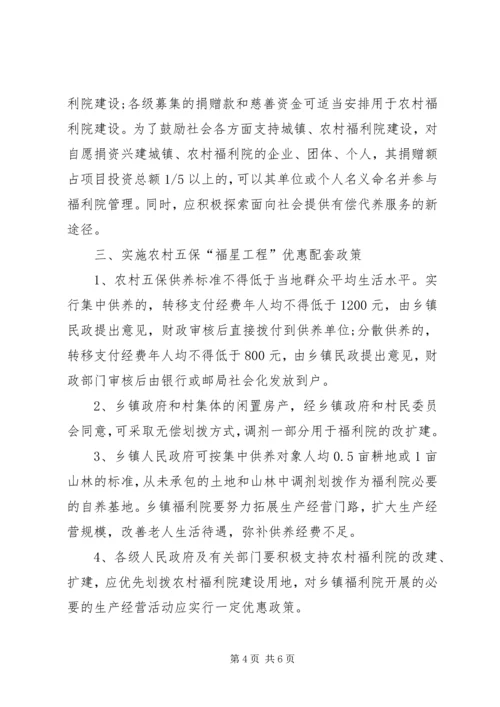 利院建设;各级募集的捐赠款和慈善资金可适当安排用于农村福利院建设。为了鼓励社会各方面支持城镇、农村福利院建设，对自愿捐资兴建城镇、农村福利院的企业、团体、个人，其捐赠额占项目投资总额 1/5 以上的，可以其单位或个人名义命名并参与福利院管理。同时，应积极探索面向社会提供有偿代养服务的新途径。

三、实施农村五保“福星工程”优惠配套政策

1、农村五保供养标准不得低于当地群众平均生活水平。实行集中供养的，转移支付经费年人均不得低于 1200 元，由乡镇民政提出意见，财政审核后直接拨付到供养单位;分散供养的，转移支付经费年人均不得低于 800 元，由乡镇民政提出意见，财政部门审核后由银行或邮局社会化发放到户。

2、乡镇政府和村集体的闲置房产，经乡镇政府和村民委员会同意，可采取无偿划拨方式，调剂一部分用于福利院的改扩建。

3、乡镇人民政府可按集中供养对象人均 0.5 亩耕地或 1 亩山林的标准，从未承包的土地和山林中调剂划拨作为福利院必要的自养基地。乡镇福利院要努力拓展生产经营门路，扩大生产经营规模，改善老人生活待遇，弥补供养经费不足。

4、各级人民政府及有关部门要积极支持农村福利院的改建、扩建，应优先划拨农村福利院建设用地，对乡镇福利院开展的必要的生产经营活动应实行一定优惠政策。

第 4 页 共 6 页